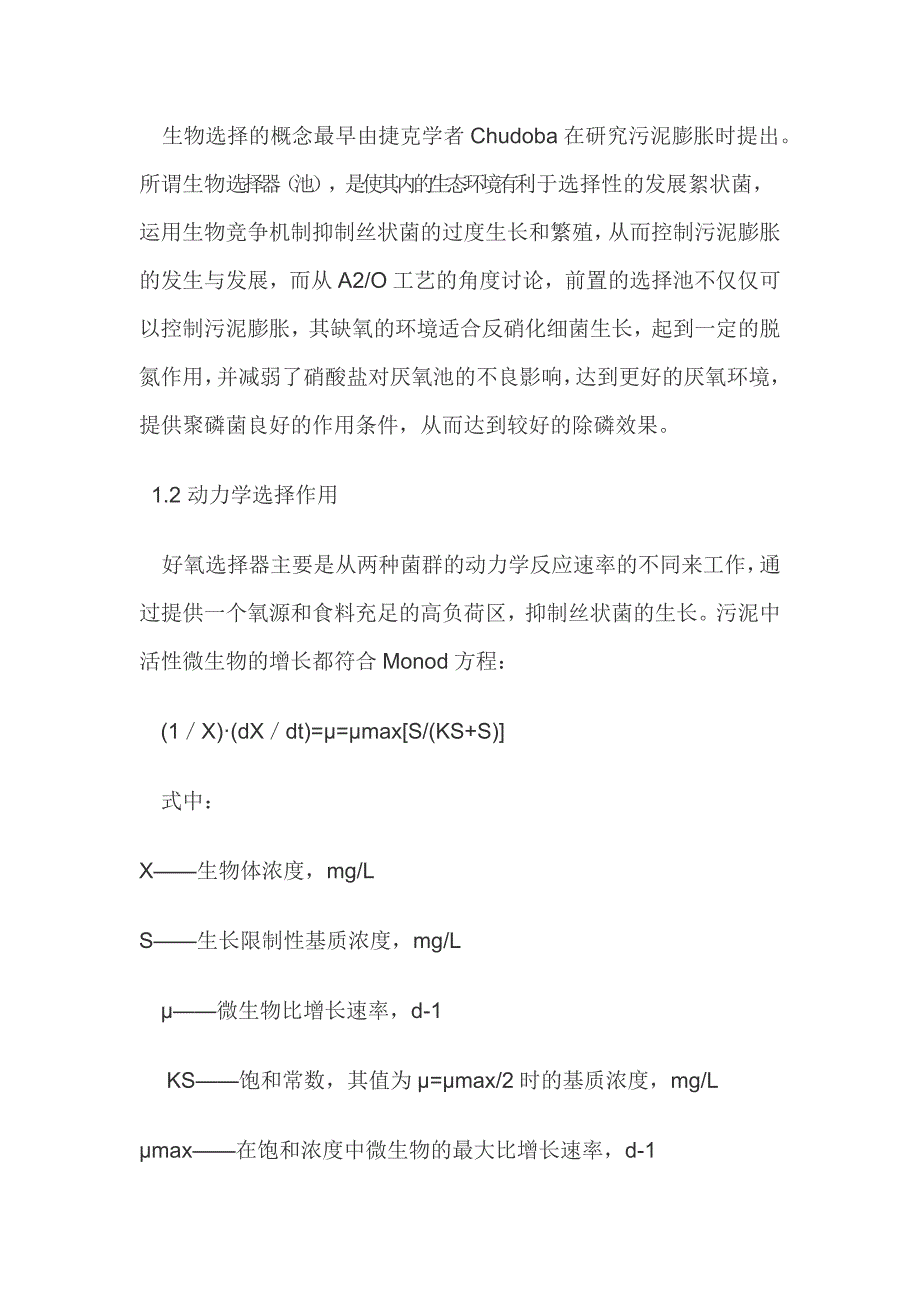 生物选择的概念最早由捷克学者 Chudoba 在研究污泥膨胀时提出。所谓生物选择器（池），是使其内的生态环境有利于选择性的发展絮状菌，运用生物竞争机制抑制丝状菌的过度生长和繁殖，从而控制污泥膨胀的发生与发展，而从 A2/O 工艺的角度讨论，前置的选择池不仅仅可以控制污泥膨胀，其缺氧的环境适合反硝化细菌生长，起到一定的脱氮作用，并减弱了硝酸盐对厌氧池的不良影响，达到更好的厌氧环境，提供聚磷菌良好的作用条件，从而达到较好的除磷效果。

1.2 动力学选择作用

好氧选择器主要是从两种菌群的动力学反应速率的不同来工作，通过提供一个氧源和食料充足的高负荷区，抑制丝状菌的生长。污泥中活性微生物的增长都符合 Monod 方程：

(1 / X)·(dX / dt)=μ=μmax[S/(KS+S)]

式中：

X——生物体浓度，mg/L

S——生长限制性基质浓度，mg/L

μ——微生物比增长速率，d-1

KS——饱和常数，其值为 μ=μmax/2 时的基质浓度，mg/L

μmax——在饱和浓度中微生物的最大比增长速率，d-1